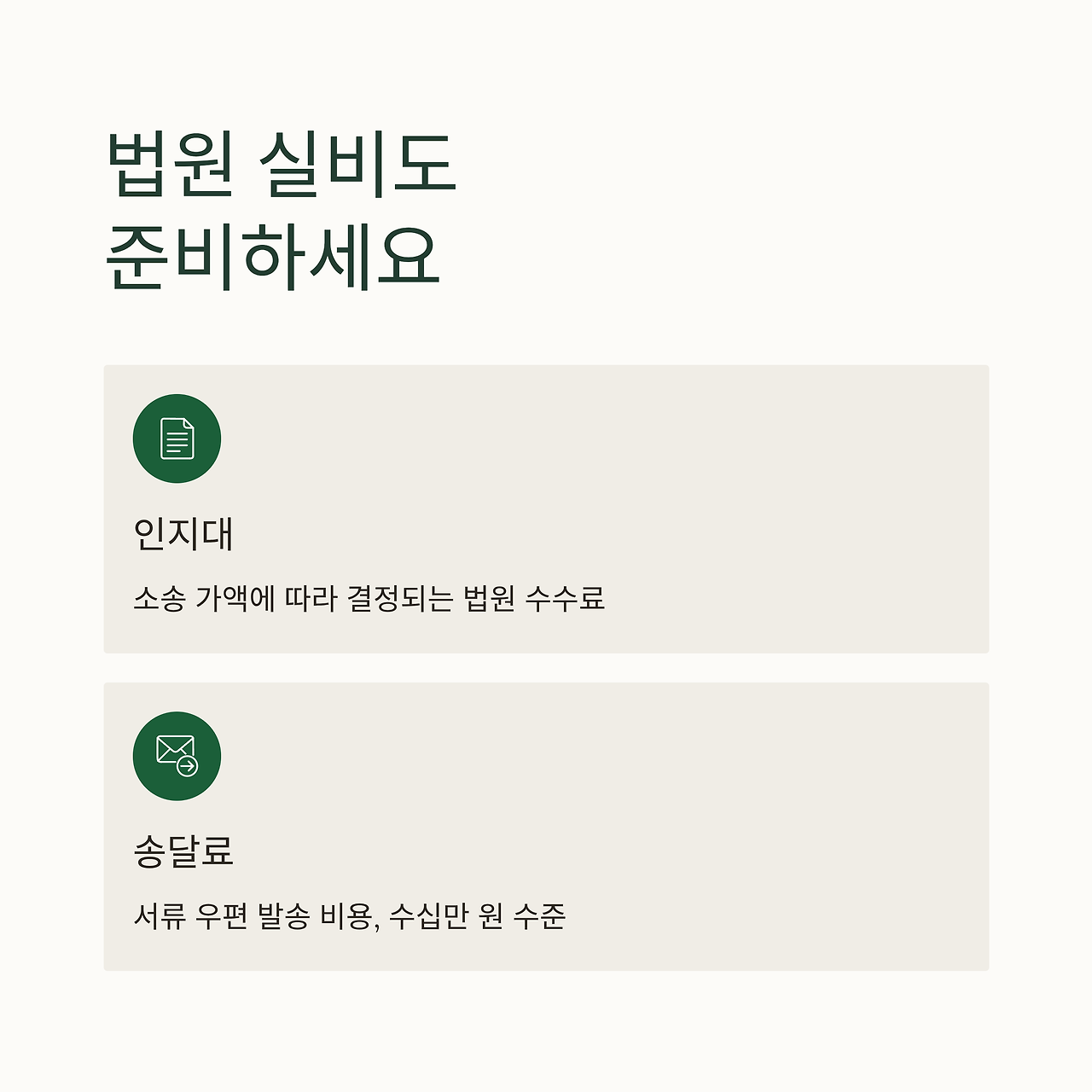 법원 실비도
준비하세요

인지대

소송 가액에 따라 결정되는 법원 수수료

송달료

서류 우편 발송 비용, 수십만 원 수준